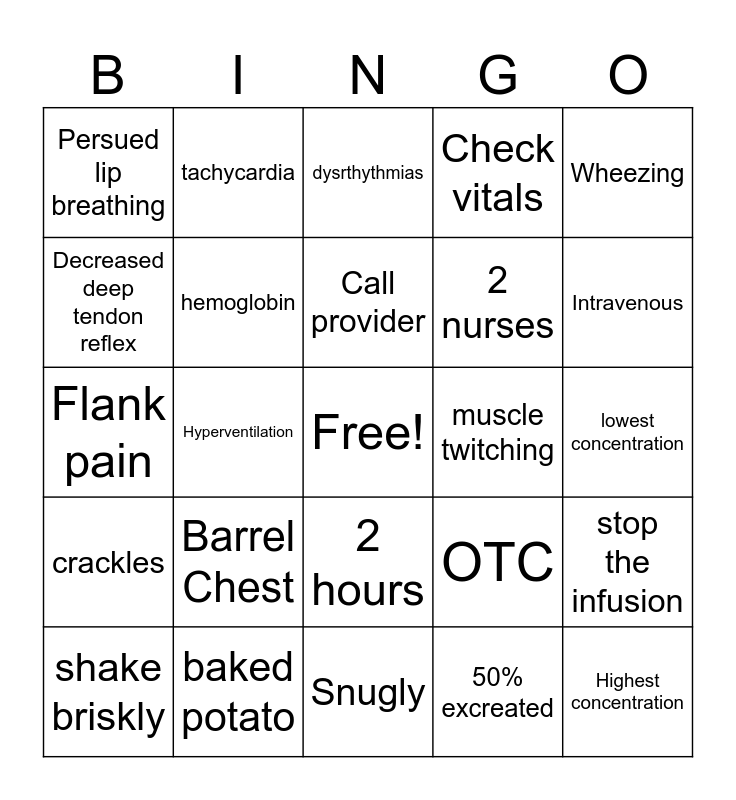 | B | I | N | G | O |
|---|---|---|---|---|
| Persued lip breathing | tachycardia | dysrthythmias | Check vitals | Wheezing |
| Decreased deep tendon reflex | hemoglobin | Call provider | 2 nurses | Intravenous |
| Flank pain | Hyperventilation | Free! | muscle twitching | lowest concentration |
| crackles | Barrel Chest | 2 hours | OTC | stop the infusion |
| shake briskly | baked potato | Snugly | 50% excreated | Highest concentration |